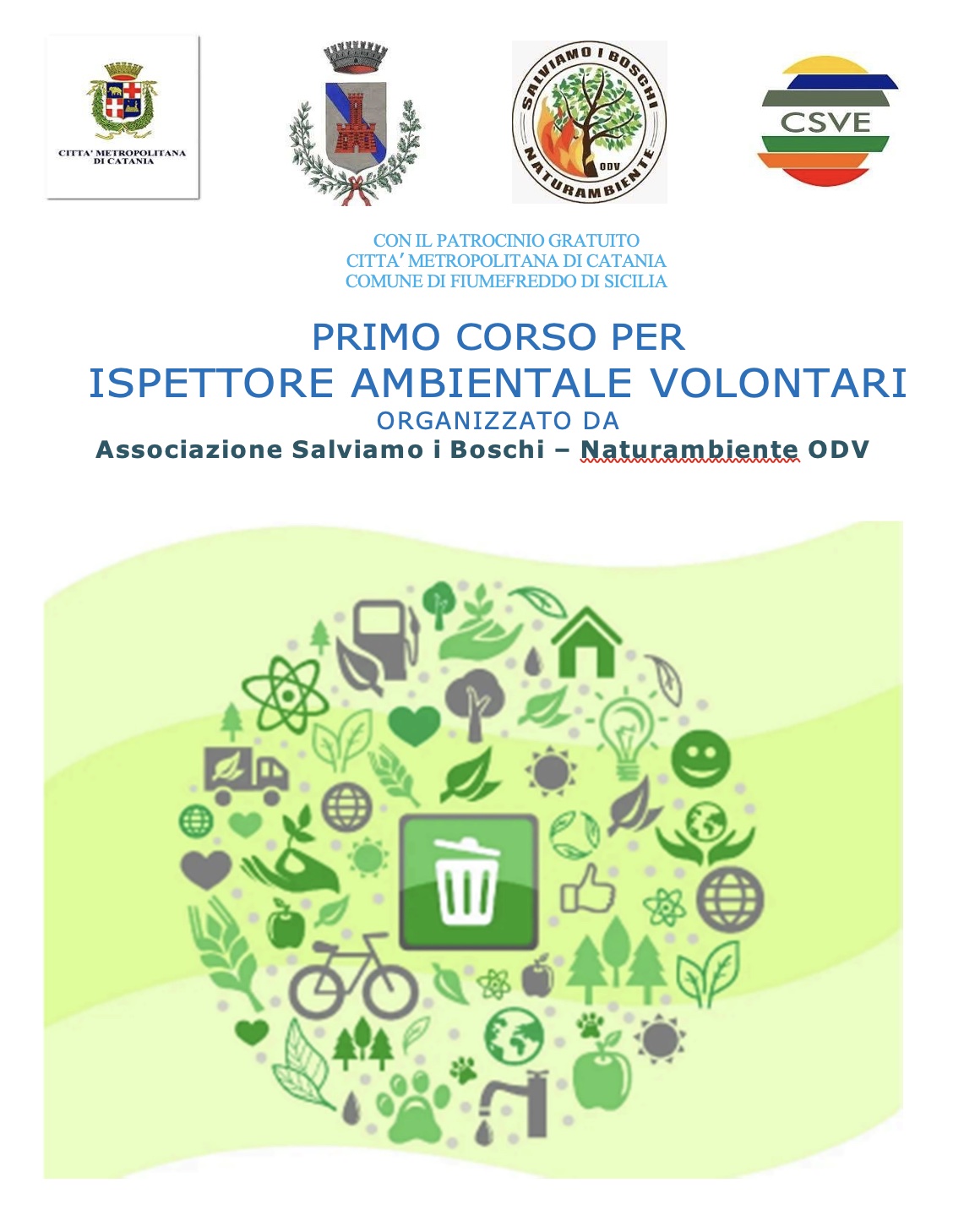 CITTA' METROPOLITANA DI CATANIA

SALVIAMO I BOSCHI
ODV
NATURAMBIENTE

CSVE

CON IL PATROCINIO GRATUITO
CITTA' METROPOLITANA DI CATANIA
COMUNE DI FIUMEFREDDO DI SICILIA

PRIMO CORSO PER
ISPETTORE AMBIENTALE VOLONTARI
ORGANIZZATO DA
Associazione Salviamo i Boschi – Naturambiente ODV